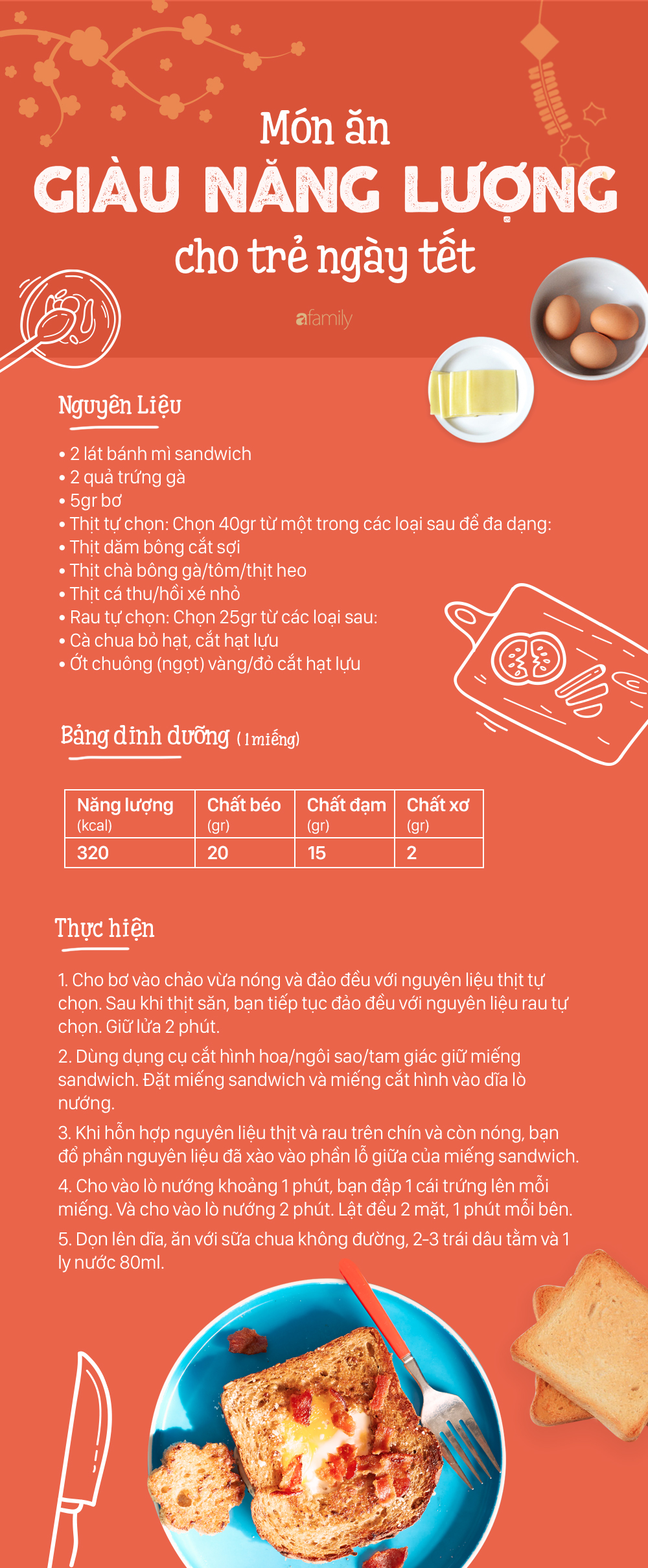 Món ăn
GIÀU NĂNG LƯỢNG
cho trẻ ngày tết

afamily

Nguyên Liệu

• 2 lát bánh mì sandwich
• 2 quả trứng gà
• 5gr bơ
• Thịt tự chọn: Chọn 40gr từ một trong các loại sau để đa dạng:
• Thịt dăm bông cắt sợi
• Thịt chà bông gà/tôm/thịt heo
• Thịt cá thu/hồi xé nhỏ
• Rau tự chọn: Chọn 25gr từ các loại sau:
• Cà chua bỏ hạt, cắt hạt lựu
• Ớt chuông (ngọt) vàng/đỏ cắt hạt lựu

Bảng dinh dưỡng (1 miếng)

| Năng lượng (kcal) | Chất béo (gr) | Chất đạm (gr) | Chất xơ (gr) |
|---|---|---|---|
| 320 | 20 | 15 | 2 |

Thực hiện

1. Cho bơ vào chảo vừa nóng và đảo đều với nguyên liệu thịt tự chọn. Sau khi thịt săn, bạn tiếp tục đảo đều với nguyên liệu rau tự chọn. Giữ lửa 2 phút.

2. Dùng dụng cụ cắt hình hoa/ngôi sao/tam giác giữ miếng sandwich. Đặt miếng sandwich và miếng cắt hình vào dĩa lò nướng.

3. Khi hỗn hợp nguyên liệu thịt và rau trên chín và còn nóng, bạn đổ phần nguyên liệu đã xào vào phần lỗ giữa của miếng sandwich.

4. Cho vào lò nướng khoảng 1 phút, bạn đập 1 cái trứng lên mỗi miếng. Và cho vào lò nướng 2 phút. Lật đều 2 mặt, 1 phút mỗi bên.

5. Dọn lên dĩa, ăn với sữa chua không đường, 2-3 trái dâu tằm và 1 ly nước 80ml.